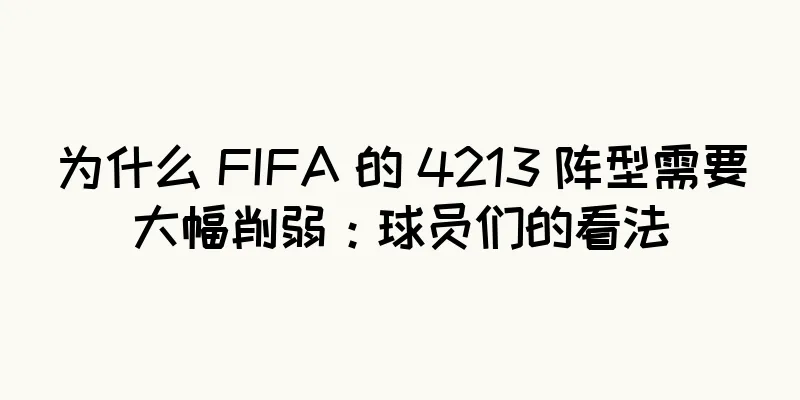 为什么 FIFA 的 4213 阵型需要大幅削弱：球员们的看法